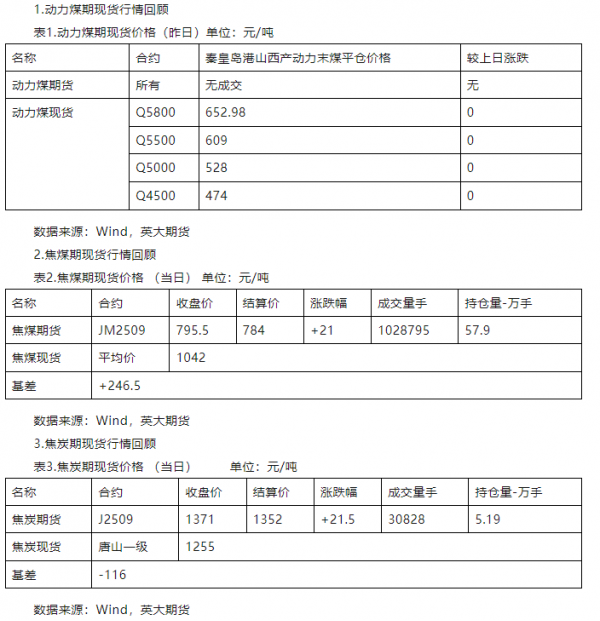 1.动力煤期现货行情回顾

表1.动力煤期现货价格（昨日）单位：元/吨

| 名称 | 合约 | 秦皇岛港山西产动力末煤平仓价格 | 较上日涨跌 |
|---|---|---|---|
| 动力煤期货 | 所有 | 无成交 | 无 |
| 动力煤现货 | Q5800 | 652.98 | 0 |
| | Q5500 | 609 | 0 |
| | Q5000 | 528 | 0 |
| | Q4500 | 474 | 0 |

数据来源：Wind，英大期货

2.焦煤期现货行情回顾

表2.焦煤期现货价格 （当日） 单位：元/吨

| 名称 | 合约 | 收盘价 | 结算价 | 涨跌幅 | 成交量手 | 持仓量-万手 |
|---|---|---|---|---|---|---|
| 焦煤期货 | JM2509 | 795.5 | 784 | +21 | 1028795 | 57.9 |
| 焦煤现货 | 平均价 | 1042 | | | | |
| 基差 | +246.5 | | | | | |

数据来源：Wind，英大期货

3.焦炭期现货行情回顾

表3.焦炭期现货价格 （当日） 单位：元/吨

| 名称 | 合约 | 收盘价 | 结算价 | 涨跌幅 | 成交量手 | 持仓量-万手 |
|---|---|---|---|---|---|---|
| 焦炭期货 | J2509 | 1371 | 1352 | +21.5 | 30828 | 5.19 |
| 焦炭现货 | 唐山一级 | 1255 | | | | |
| 基差 | -116 | | | | | |

数据来源：Wind，英大期货